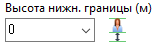 Высота нижн. границы (м)

0